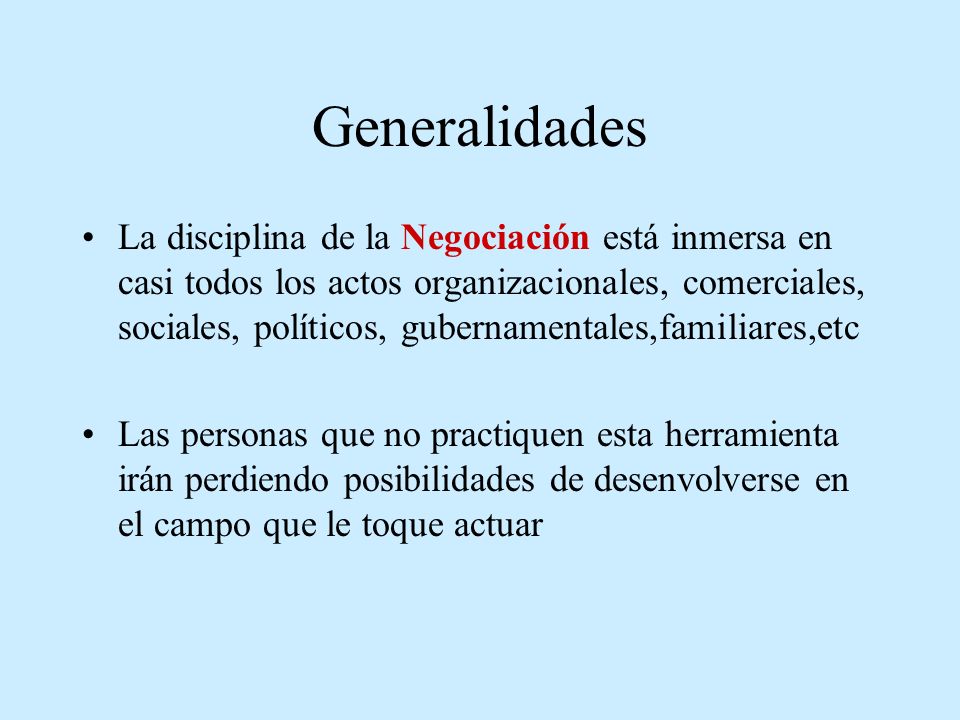 Generalidades

• La disciplina de la Negociación está inmersa en casi todos los actos organizacionales, comerciales, sociales, políticos, gubernamentales,familiares,etc

• Las personas que no practiquen esta herramienta irán perdiendo posibilidades de desenvolverse en el campo que le toque actuar